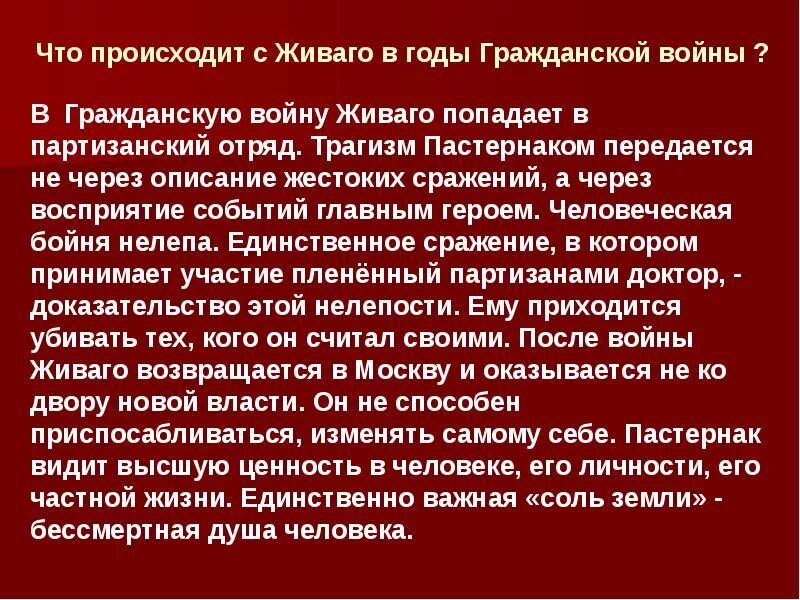 Что происходит с Живаго в годы Гражданской войны ?

В Гражданскую войну Живаго попадает в партизанский отряд. Трагизм Пастернаком передается не через описание жестоких сражений, а через восприятие событий главным героем. Человеческая бойня нелепа. Единственное сражение, в котором принимает участие пленённый партизанами доктор, - доказательство этой нелепости. Ему приходится убивать тех, кого он считал своими. После войны Живаго возвращается в Москву и оказывается не ко двору новой власти. Он не способен приспосабливаться, изменять самому себе. Пастернак видит высшую ценность в человеке, его личности, его частной жизни. Единственно важная «соль земли» - бессмертная душа человека.